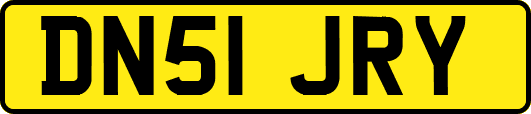 DN51 JRY